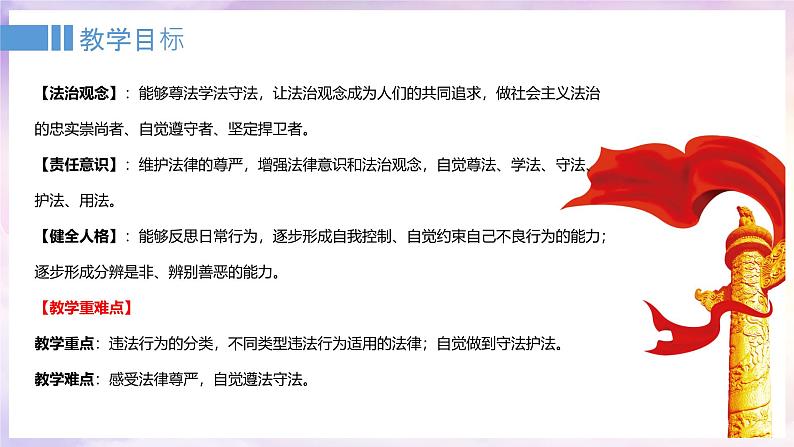 教学目标

【法治观念】：能够尊法学法守法，让法治观念成为人们的共同追求，做社会主义法治的忠实崇尚者、自觉遵守者、坚定捍卫者。

【责任意识】：维护法律的尊严，增强法律意识和法治观念，自觉尊法、学法、守法、护法、用法。

【健全人格】：能够反思日常行为，逐步形成自我控制、自觉约束自己不良行为的能力；逐步形成分辨是非、辨别善恶的能力。

【教学重难点】

教学重点：违法行为的分类，不同类型违法行为适用的法律；自觉做到守法护法。

教学难点：感受法律尊严，自觉遵法守法。